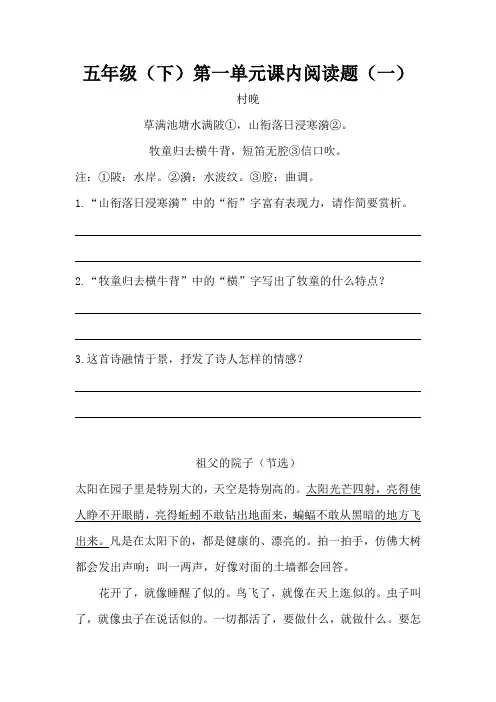 五年级（下）第一单元课内阅读题（一）

村晚

草满池塘水满陂①，山衔落日浸寒漪②。

牧童归去横牛背，短笛无腔③信口吹。

注：①陂：水岸。②漪：水波纹。③腔：曲调。

1.“山衔落日浸寒漪”中的“衔”字富有表现力，请作简要赏析。

2.“牧童归去横牛背”中的“横”字写出了牧童的什么特点？

3.这首诗融情于景，抒发了诗人怎样的情感？

祖父的院子（节选）

太阳在园子里是特别大的，天空是特别高的。太阳光芒四射，亮得使人睁不开眼睛，亮得蚯蚓不敢钻出地面来，蝙蝠不敢从黑暗的地方飞出来。凡是在太阳下的，都是健康的、漂亮的。拍一拍手，仿佛大树都会发出声响；叫一两声，好像对面的土墙都会回答。

花开了，就像睡醒了似的。鸟飞了，就像在天上逛似的。虫子叫了，就像虫子在说话似的。一切都活了，要做什么，就做什么。要怎